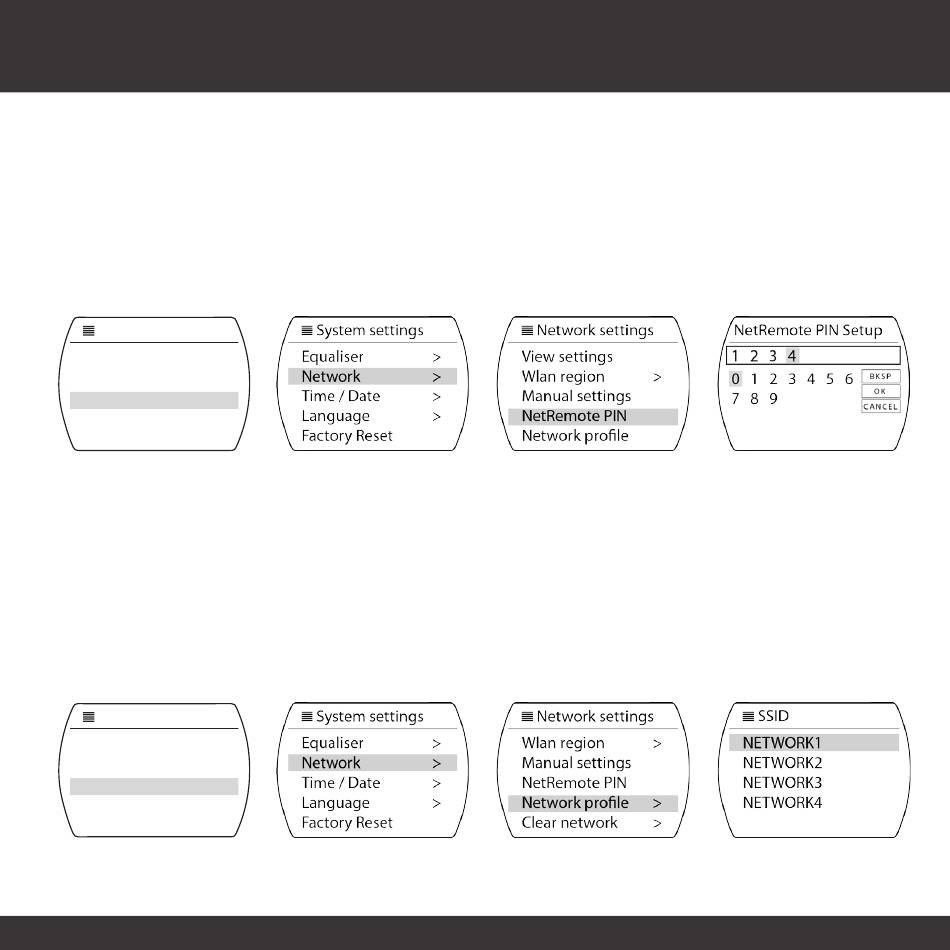 System settings
Equaliser >
Network >
Time / Date >
Language >
Factory Reset

Network settings
View settings
Wlan region >
Manual settings
NetRemote PIN
Network profile

NetRemote PIN Setup
1 2 3 4
0 1 2 3 4 5 6
7 8 9
BKSP
OK
CANCEL

System settings
Equaliser >
Network >
Time / Date >
Language >
Factory Reset

Network settings
Wlan region >
Manual settings
NetRemote PIN
Network profile >
Clear network >

SSID
NETWORK1
NETWORK2
NETWORK3
NETWORK4